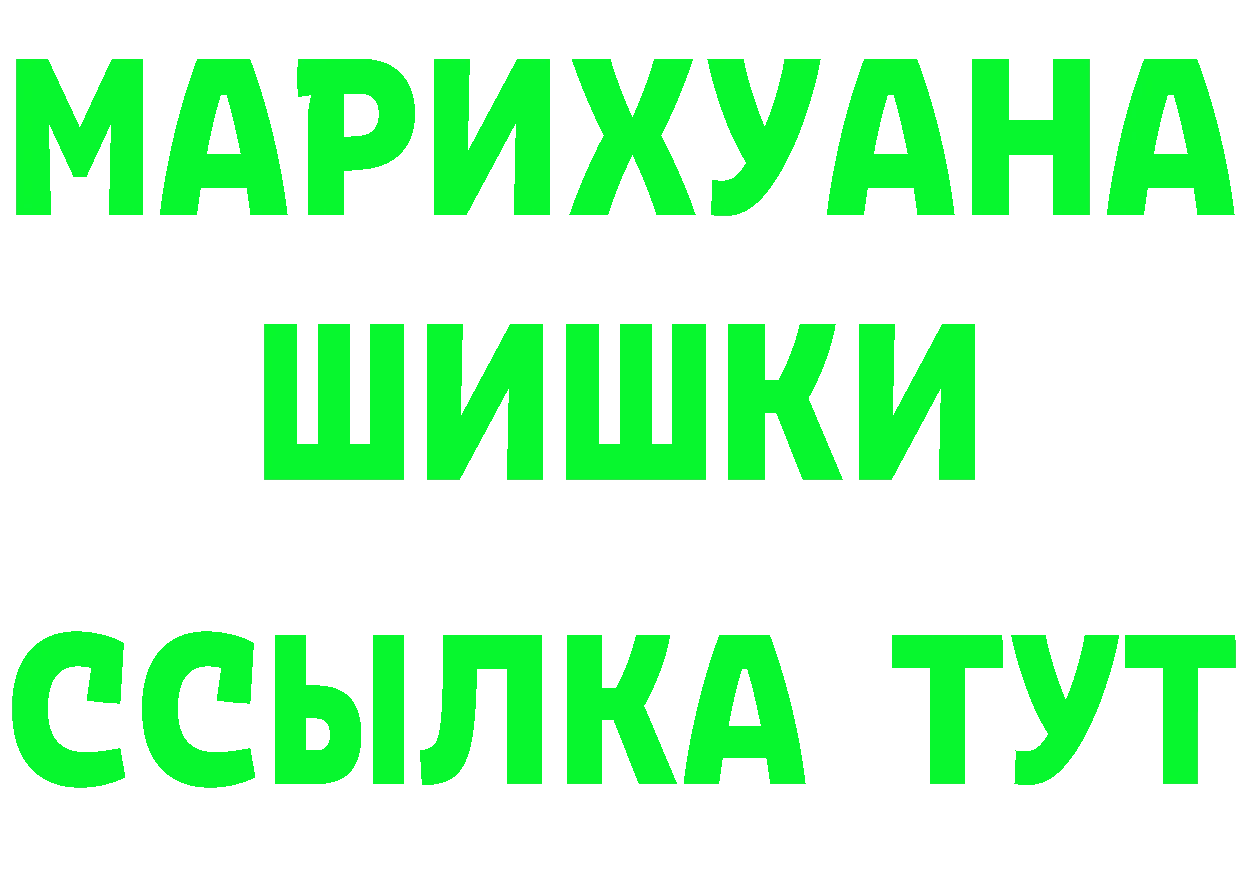 МАРИХУАНА
ШИШКИ
ССЫЛКА ТУТ